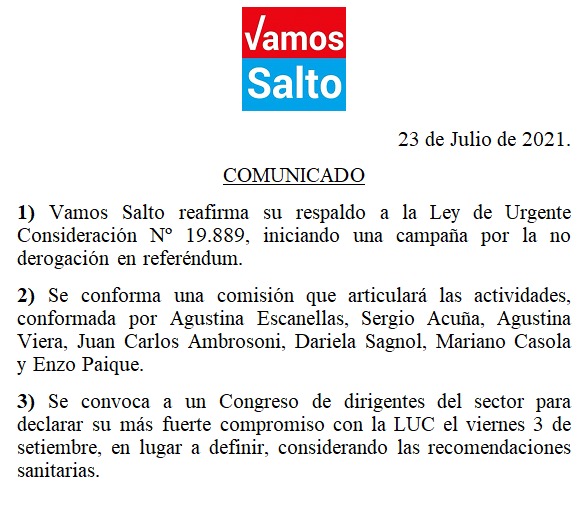 Vamos
Salto

23 de Julio de 2021.

COMUNICADO

1) Vamos Salto reafirma su respaldo a la Ley de Urgente Consideración N° 19.889, iniciando una campaña por la no derogación en referéndum.

2) Se conforma una comisión que articulará las actividades, conformada por Agustina Escanellas, Sergio Acuña, Agustina Viera, Juan Carlos Ambrosoni, Dariela Sagnol, Mariano Casola y Enzo Paique.

3) Se convoca a un Congreso de dirigentes del sector para declarar su más fuerte compromiso con la LUC el viernes 3 de setiembre, en lugar a definir, considerando las recomendaciones sanitarias.